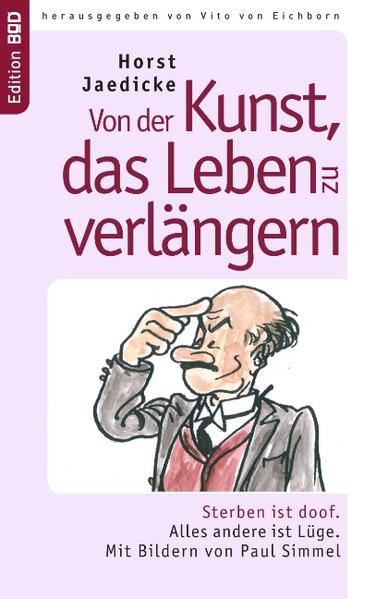 Edition BOD

herausgegeben von Vito von Eichborn

Horst Jaedicke

Von der Kunst, das Leben zu verlängern

Sterben ist doof.
Alles andere ist Lüge.
Mit Bildern von Paul Simmel